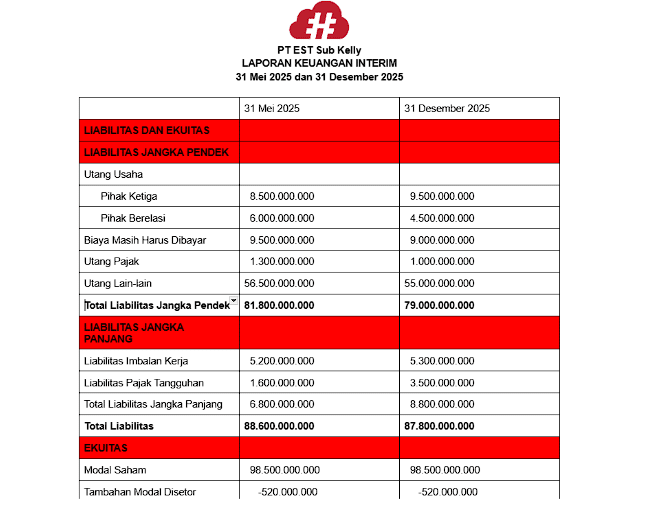 PT EST Sub Kelly
LAPORAN KEUANGAN INTERIM
31 Mei 2025 dan 31 Desember 2025

| | 31 Mei 2025 | 31 Desember 2025 |
|---|---|---|
| LIABILITAS DAN EKUITAS | | |
| LIABILITAS JANGKA PENDEK | | |
| Utang Usaha | | |
| Pihak Ketiga | 8.500.000.000 | 9.500.000.000 |
| Pihak Berelasi | 6.000.000.000 | 4.500.000.000 |
| Biaya Masih Harus Dibayar | 9.500.000.000 | 9.000.000.000 |
| Utang Pajak | 1.300.000.000 | 1.000.000.000 |
| Utang Lain-lain | 56.500.000.000 | 55.000.000.000 |
| Total Liabilitas Jangka Pendek | 81.800.000.000 | 79.000.000.000 |
| LIABILITAS JANGKA PANJANG | | |
| Liabilitas Imbalan Kerja | 5.200.000.000 | 5.300.000.000 |
| Liabilitas Pajak Tangguhan | 1.600.000.000 | 3.500.000.000 |
| Total Liabilitas Jangka Panjang | 6.800.000.000 | 8.800.000.000 |
| Total Liabilitas | 88.600.000.000 | 87.800.000.000 |
| EKUITAS | | |
| Modal Saham | 98.500.000.000 | 98.500.000.000 |
| Tambahan Modal Disetor | -520.000.000 | -520.000.000 |